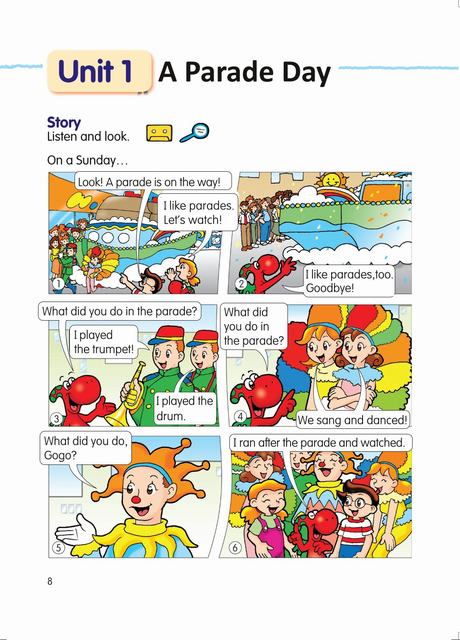 Unit 1 A Parade Day

Story
Listen and look.

On a Sunday…

1
Look! A parade is on the way!
I like parades. Let's watch!

2
I like parades,too. Goodbye!

3
What did you do in the parade?
I played the trumpet!
I played the drum.

4
What did you do in the parade?
We sang and danced!

5
What did you do, Gogo?

6
I ran after the parade and watched.

8